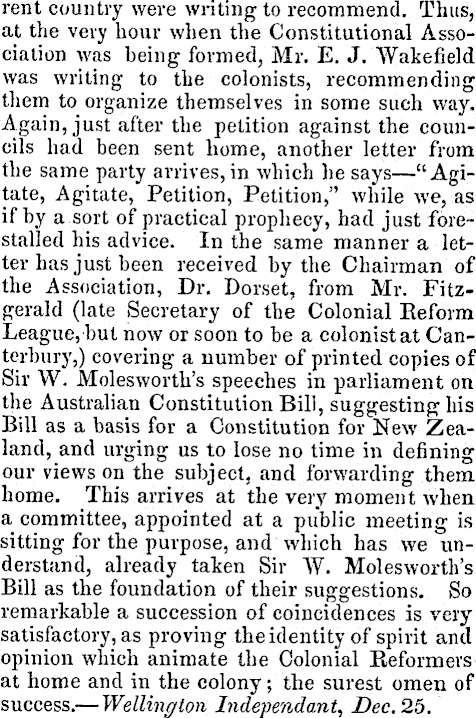 rent country were writing to recommend. Thus, at the very hour when the Constitutional Association was being formed, Mr. E. J. Wakefield was writing to the colonists, recommending them to organize themselves in some such way. Again, just after the petition against the councils had been sent home, another letter from the same party arrives, in which he says—"Agitate, Agitate, Petition, Petition," while we, as if by a sort of practical prophecy, had just forestalled his advice. In the same manner a letter has just been received by the Chairman of the Association, Dr. Dorset, from Mr. Fitzgerald (late Secretary of the Colonial Reform League, but now or soon to be a colonist at Canterbury,) covering a number of printed copies of Sir W. Molesworth's speeches in parliament on the Australian Constitution Bill, suggesting his Bill as a basis for a Constitution for New Zealand, and urging us to lose no time in defining our views on the subject, and forwarding them home. This arrives at the very moment when a committee, appointed at a public meeting is sitting for the purpose, and which has we understand, already taken Sir W. Molesworth's Bill as the foundation of their suggestions. So remarkable a succession of coincidences is very satisfactory, as proving the identity of spirit and opinion which animate the Colonial Reformers at home and in the colony; the surest omen of success.—Wellington Independant, Dec. 25.